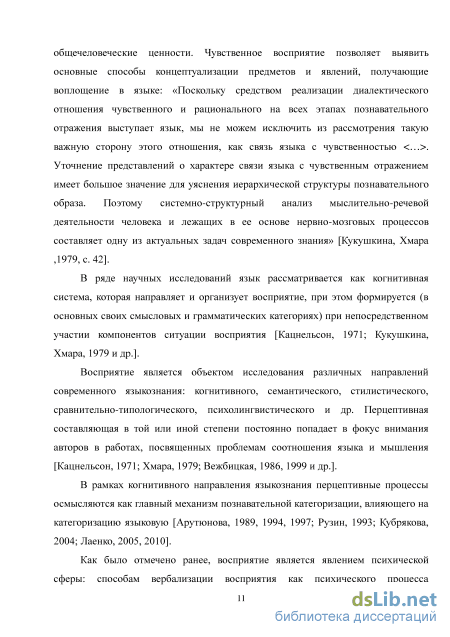 общечеловеческие ценности. Чувственное восприятие позволяет выявить основные способы концептуализации предметов и явлений, получающие воплощение в языке: «Поскольку средством реализации диалектического отношения чувственного и рационального на всех этапах познавательного отражения выступает язык, мы не можем исключить из рассмотрения такую важную сторону этого отношения, как связь языка с чувственностью <…>. Уточнение представлений о характере связи языка с чувственным отражением имеет большое значение для уяснения иерархической структуры познавательного образа. Поэтому системно-структурный анализ мыслительно-речевой деятельности человека и лежащих в ее основе нервно-мозговых процессов составляет одну из актуальных задач современного знания» [Кукушкина, Хмара ,1979, с. 42].

В ряде научных исследований язык рассматривается как когнитивная система, которая направляет и организует восприятие, при этом формируется (в основных своих смысловых и грамматических категориях) при непосредственном участии компонентов ситуации восприятия [Кацнельсон, 1971; Кукушкина, Хмара, 1979 и др.].

Восприятие является объектом исследования различных направлений современного языкознания: когнитивного, семантического, стилистического, сравнительно-типологического, психолингвистического и др. Перцептивная составляющая в той или иной степени постоянно попадает в фокус внимания авторов в работах, посвященных проблемам соотношения языка и мышления [Кацнельсон, 1971; Хмара, 1979; Вежбицкая, 1986, 1999 и др.].

В рамках когнитивного направления языкознания перцептивные процессы осмысляются как главный механизм познавательной категоризации, влияющего на категоризацию языковую [Арутюнова, 1989, 1994, 1997; Рузин, 1993; Кубрякова, 2004; Лаенко, 2005, 2010].

Как было отмечено ранее, восприятие является явлением психической сферы: способам вербализации восприятия как психического процесса

11

dsLib.net
библиотека диссертаций